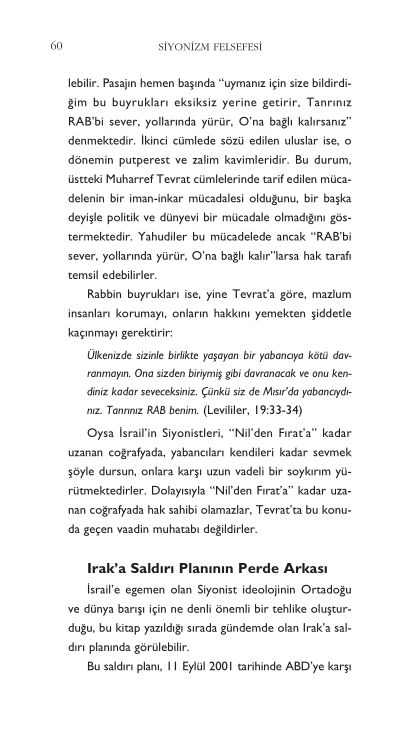 60 SİYONİZM FELSEFESİ

lebilir. Pasajın hemen başında "uymanız için size bildirdiğim bu buyrukları eksiksiz yerine getirir, Tanrınız RAB'bi sever, yollarında yürür, O'na bağlı kalırsanız" denmektedir. İkinci cümlede sözü edilen uluslar ise, o dönemin putperest ve zalim kavimleridir. Bu durum, üstteki Muharref Tevrat cümlelerinde tarif edilen mücadelenin bir iman-inkar mücadelesi olduğunu, bir başka deyişle politik ve dünyevi bir mücadale olmadığını göstermektedir. Yahudiler bu mücadelede ancak "RAB'bi sever, yollarında yürür, O'na bağlı kalır"larsa hak tarafı temsil edebilirler.

Rabbin buyrukları ise, yine Tevrat'a göre, mazlum insanları korumayı, onların hakkını yemekten şiddetle kaçınmayı gerektirir:

Ülkenizde sizinle birlikte yaşayan bir yabancıya kötü davranmayın. Ona sizden biriymiş gibi davranacak ve onu kendiniz kadar seveceksiniz. Çünkü siz de Mısır'da yabancıydınız. Tanrınız RAB benim. (Levililer, 19:33-34)

Oysa İsrail'in Siyonistleri, "Nil'den Fırat'a" kadar uzanan coğrafyada, yabancıları kendileri kadar sevmek şöyle dursun, onlara karşı uzun vadeli bir soykırım yürütmektedirler. Dolayısıyla "Nil'den Fırat'a" kadar uzanan coğrafyada hak sahibi olamazlar, Tevrat'ta bu konuda geçen vaadin muhatabı değildirler.

Irak'a Saldırı Planının Perde Arkası

İsrail'e egemen olan Siyonist ideolojinin Ortadoğu ve dünya barışı için ne denli önemli bir tehlike oluşturduğu, bu kitap yazıldığı sırada gündemde olan Irak'a saldırı planında görülebilir.

Bu saldırı planı, 11 Eylül 2001 tarihinde ABD'ye karşı